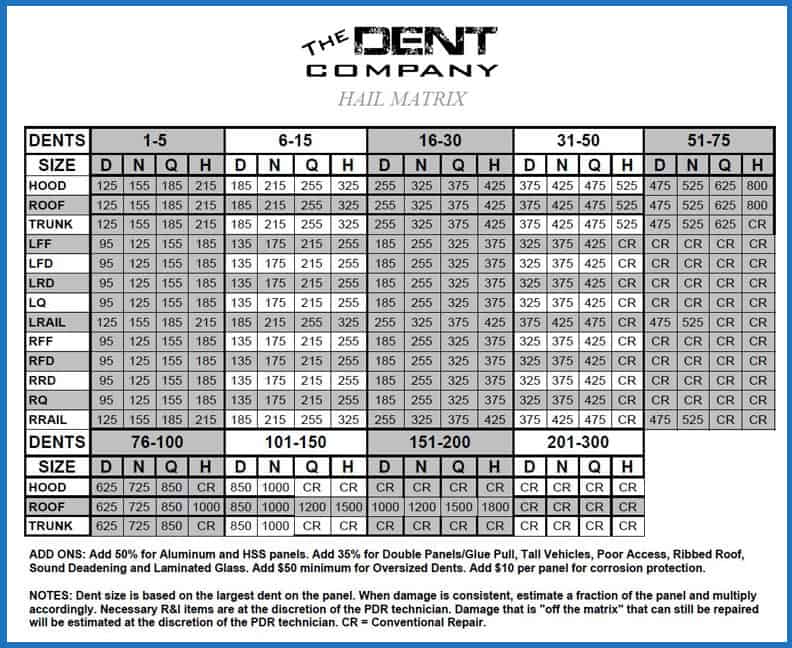 THE DENT COMPANY
HAIL MATRIX

| DENTS | 1-5 | | | | 6-15 | | | | 16-30 | | | | 31-50 | | | | 51-75 | | | |
|---|---|---|---|---|---|---|---|---|---|---|---|---|---|---|---|---|---|---|---|---|
| SIZE | D | N | Q | H | D | N | Q | H | D | N | Q | H | D | N | Q | H | D | N | Q | H |
| HOOD | 125 | 155 | 185 | 215 | 185 | 215 | 255 | 325 | 255 | 325 | 375 | 425 | 375 | 425 | 475 | 525 | 475 | 525 | 625 | 800 |
| ROOF | 125 | 155 | 185 | 215 | 185 | 215 | 255 | 325 | 255 | 325 | 375 | 425 | 375 | 425 | 475 | 525 | 475 | 525 | 625 | 800 |
| TRUNK | 125 | 155 | 185 | 215 | 185 | 215 | 255 | 325 | 255 | 325 | 375 | 425 | 375 | 425 | 475 | 525 | 475 | 525 | 625 | CR |
| LFF | 95 | 125 | 155 | 185 | 135 | 175 | 215 | 255 | 185 | 255 | 325 | 375 | 325 | 375 | 425 | CR | CR | CR | CR | CR |
| LFD | 95 | 125 | 155 | 185 | 135 | 175 | 215 | 255 | 185 | 255 | 325 | 375 | 325 | 375 | 425 | CR | CR | CR | CR | CR |
| LRD | 95 | 125 | 155 | 185 | 135 | 175 | 215 | 255 | 185 | 255 | 325 | 375 | 325 | 375 | 425 | CR | CR | CR | CR | CR |
| LQ | 95 | 125 | 155 | 185 | 135 | 175 | 215 | 255 | 185 | 255 | 325 | 375 | 325 | 375 | 425 | CR | CR | CR | CR | CR |
| LRAIL | 125 | 155 | 185 | 215 | 185 | 215 | 255 | 325 | 255 | 325 | 375 | 425 | 375 | 425 | 475 | CR | 475 | 525 | CR | CR |
| RFF | 95 | 125 | 155 | 185 | 135 | 175 | 215 | 255 | 185 | 255 | 325 | 375 | 325 | 375 | 425 | CR | CR | CR | CR | CR |
| RFD | 95 | 125 | 155 | 185 | 135 | 175 | 215 | 255 | 185 | 255 | 325 | 375 | 325 | 375 | 425 | CR | CR | CR | CR | CR |
| RRD | 95 | 125 | 155 | 185 | 135 | 175 | 215 | 255 | 185 | 255 | 325 | 375 | 325 | 375 | 425 | CR | CR | CR | CR | CR |
| RQ | 95 | 125 | 155 | 185 | 135 | 175 | 215 | 255 | 185 | 255 | 325 | 375 | 325 | 375 | 425 | CR | CR | CR | CR | CR |
| RRAIL | 125 | 155 | 185 | 215 | 185 | 215 | 255 | 325 | 255 | 325 | 375 | 425 | 375 | 425 | 475 | CR | 475 | 525 | CR | CR |

| DENTS | 76-100 | | | | 101-150 | | | | 151-200 | | | | 201-300 | | | |
|---|---|---|---|---|---|---|---|---|---|---|---|---|---|---|---|---|
| SIZE | D | N | Q | H | D | N | Q | H | D | N | Q | H | D | N | Q | H |
| HOOD | 625 | 725 | 850 | CR | 850 | 1000 | CR | CR | CR | CR | CR | CR | CR | CR | CR | CR |
| ROOF | 625 | 725 | 850 | 1000 | 850 | 1000 | 1200 | 1500 | 1000 | 1200 | 1500 | 1800 | CR | CR | CR | CR |
| TRUNK | 625 | 725 | 850 | CR | 850 | 1000 | CR | CR | CR | CR | CR | CR | CR | CR | CR | CR |

ADD ONS: Add 50% for Aluminum and HSS panels. Add 35% for Double Panels/Glue Pull, Tall Vehicles, Poor Access, Ribbed Roof, Sound Deadening and Laminated Glass. Add $50 minimum for Oversized Dents. Add $10 per panel for corrosion protection.

NOTES: Dent size is based on the largest dent on the panel. When damage is consistent, estimate a fraction of the panel and multiply accordingly. Necessary R&I items are at the discretion of the PDR technician. Damage that is "off the matrix" that can still be repaired will be estimated at the discretion of the PDR technician. CR = Conventional Repair.